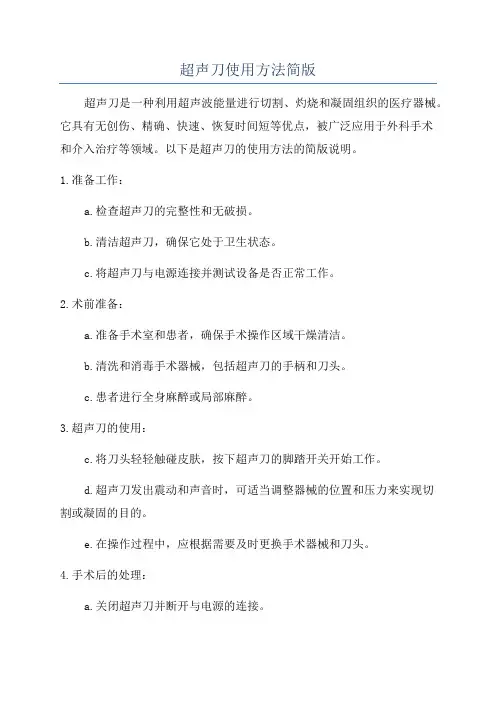 超声刀使用方法简版

超声刀是一种利用超声波能量进行切割、灼烧和凝固组织的医疗器械。它具有无创伤、精确、快速、恢复时间短等优点，被广泛应用于外科手术和介入治疗等领域。以下是超声刀的使用方法的简版说明。

1.准备工作：

a.检查超声刀的完整性和无破损。

b.清洁超声刀，确保它处于卫生状态。

c.将超声刀与电源连接并测试设备是否正常工作。

2.术前准备：

a.准备手术室和患者，确保手术操作区域干燥清洁。

b.清洗和消毒手术器械，包括超声刀的手柄和刀头。

c.患者进行全身麻醉或局部麻醉。

3.超声刀的使用：

c.将刀头轻轻触碰皮肤，按下超声刀的脚踏开关开始工作。

d.超声刀发出震动和声音时，可适当调整器械的位置和压力来实现切割或凝固的目的。

e.在操作过程中，应根据需要及时更换手术器械和刀头。

4.手术后的处理：

a.关闭超声刀并断开与电源的连接。